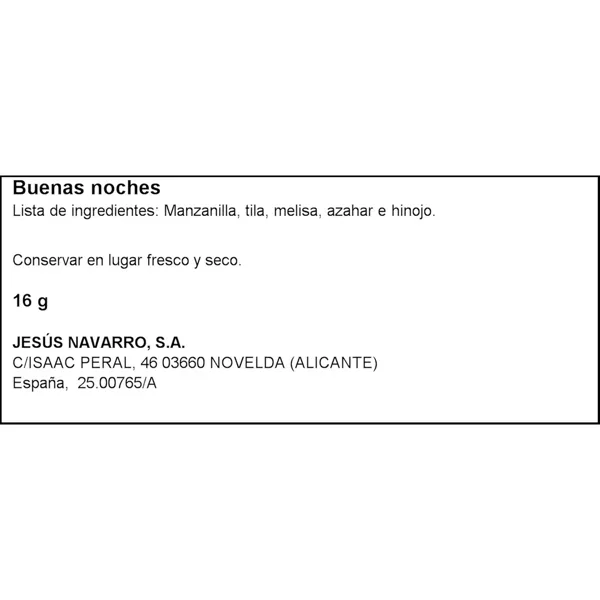 Buenas noches
Lista de ingredientes: Manzanilla, tila, melisa, azahar e hinojo.

Conservar en lugar fresco y seco.

16 g

JESÚS NAVARRO, S.A.
C/ISAAC PERAL, 46 03660 NOVELDA (ALICANTE)
España, 25.00765/A